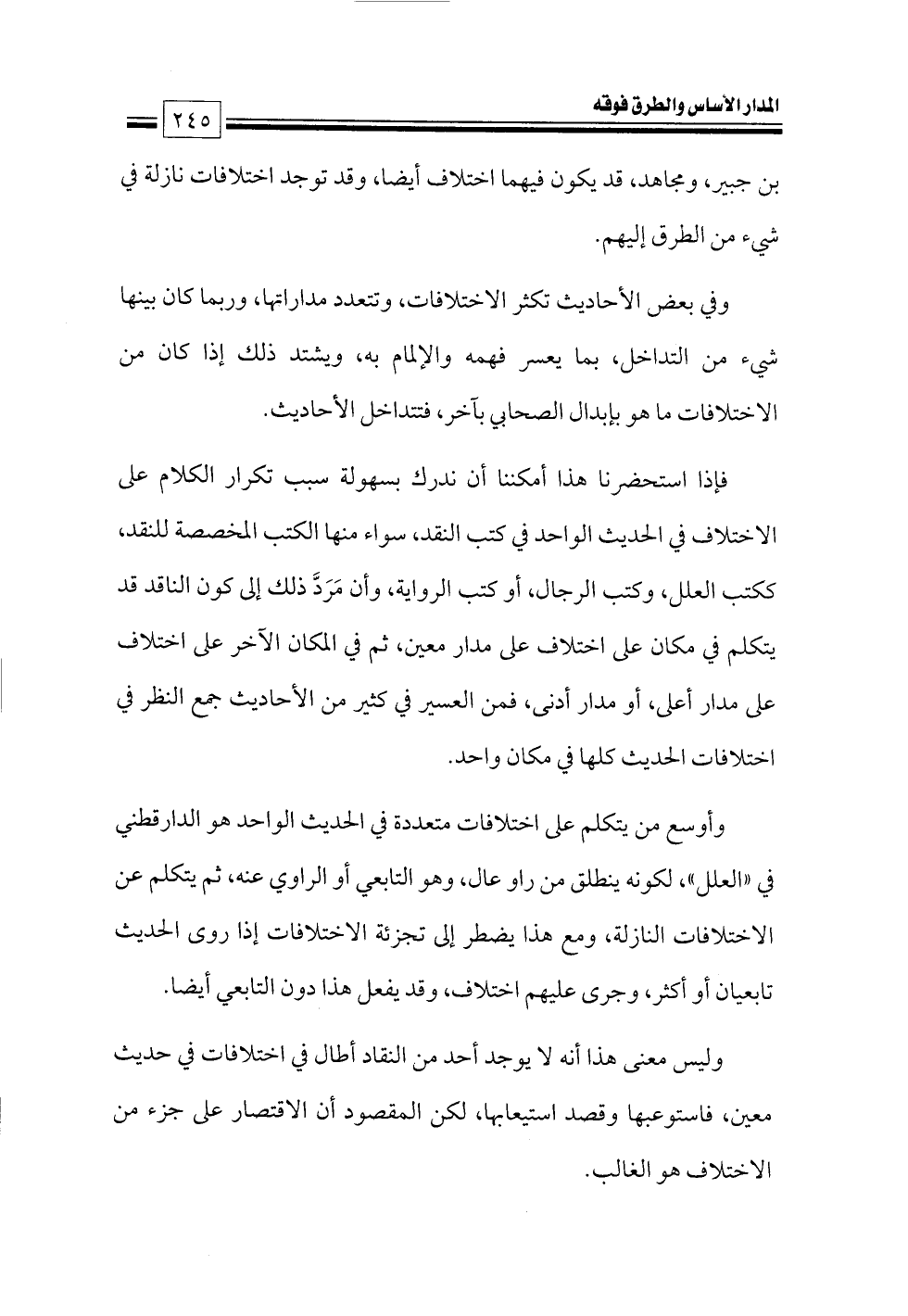 المدار الأساس والطرق فوقه ٢٤٥

بن جبير، ومجاهد، قد يكون فيهما اختلاف أيضا، وقد توجد اختلافات نازلة في شيء من الطرق إليهم.

وفي بعض الأحاديث تكثر الاختلافات، وتتعدد مداراتها، وربما كان بينها شيء من التداخل، بما يعسر فهمه والإلمام به، ويشتد ذلك إذا كان من الاختلافات ما هو بإبدال الصحابي بآخر، فتتداخل الأحاديث.

فإذا استحضرنا هذا أمكننا أن ندرك بسهولة سبب تكرار الكلام على الاختلاف في الحديث الواحد في كتب النقد، سواء منها الكتب المخصصة للنقد، ككتب العلل، وكتب الرجال، أو كتب الرواية، وأن مَرَدَّ ذلك إلى كون الناقد قد يتكلم في مكان على اختلاف على مدار معين، ثم في المكان الآخر على اختلاف على مدار أعلى، أو مدار أدنى، فمن العسير في كثير من الأحاديث جمع النظر في اختلافات الحديث كلها في مكان واحد.

وأوسع من يتكلم على اختلافات متعددة في الحديث الواحد هو الدارقطني في «العلل»، لكونه ينطلق من راو عال، وهو التابعي أو الراوي عنه، ثم يتكلم عن الاختلافات النازلة، ومع هذا يضطر إلى تجزئة الاختلافات إذا روى الحديث تابعيان أو أكثر، وجرى عليهم اختلاف، وقد يفعل هذا دون التابعي أيضا.

وليس معنى هذا أنه لا يوجد أحد من النقاد أطال في اختلافات في حديث معين، فاستوعبها وقصد استيعابها، لكن المقصود أن الاقتصار على جزء من الاختلاف هو الغالب.